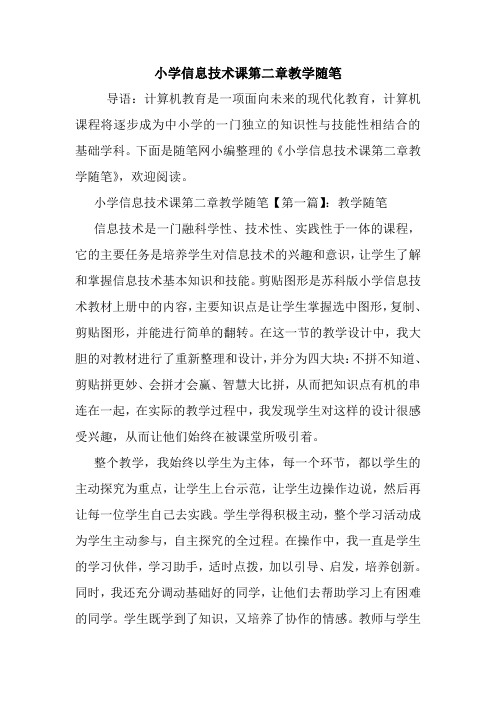 小学信息技术课第二章教学随笔

导语：计算机教育是一项面向未来的现代化教育，计算机课程将逐步成为中小学的一门独立的知识性与技能性相结合的基础学科。下面是随笔网小编整理的《小学信息技术课第二章教学随笔》，欢迎阅读。

小学信息技术课第二章教学随笔【第一篇】：教学随笔

信息技术是一门融科学性、技术性、实践性于一体的课程，它的主要任务是培养学生对信息技术的兴趣和意识，让学生了解和掌握信息技术基本知识和技能。剪贴图形是苏科版小学信息技术教材上册中的内容，主要知识点是让学生掌握选中图形，复制、剪贴图形，并能进行简单的翻转。在这一节的教学设计中，我大胆的对教材进行了重新整理和设计，并分为四大块：不拼不知道、剪贴拼更妙、会拼才会赢、智慧大比拼，从而把知识点有机的串连在一起，在实际的教学过程中，我发现学生对这样的设计很感受兴趣，从而让他们始终在被课堂所吸引着。

整个教学，我始终以学生为主体，每一个环节，都以学生的主动探究为重点，让学生上台示范，让学生边操作边说，然后再让每一位学生自己去实践。学生学得积极主动，整个学习活动成为学生主动参与，自主探究的全过程。在操作中，我一直是学生的学习伙伴，学习助手，适时点拨，加以引导、启发，培养创新。同时，我还充分调动基础好的同学，让他们去帮助学习上有困难的同学。学生既学到了知识，又培养了协作的情感。教师与学生